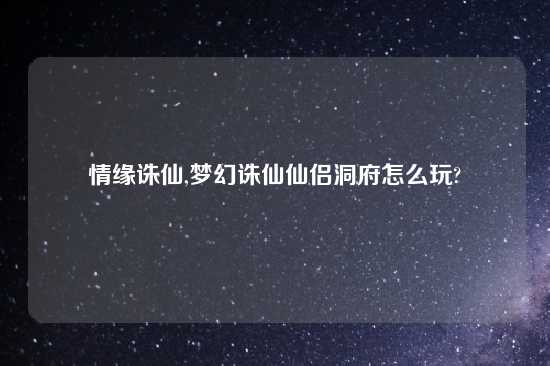 情缘诛仙,梦幻诛仙仙侣洞府怎么玩?